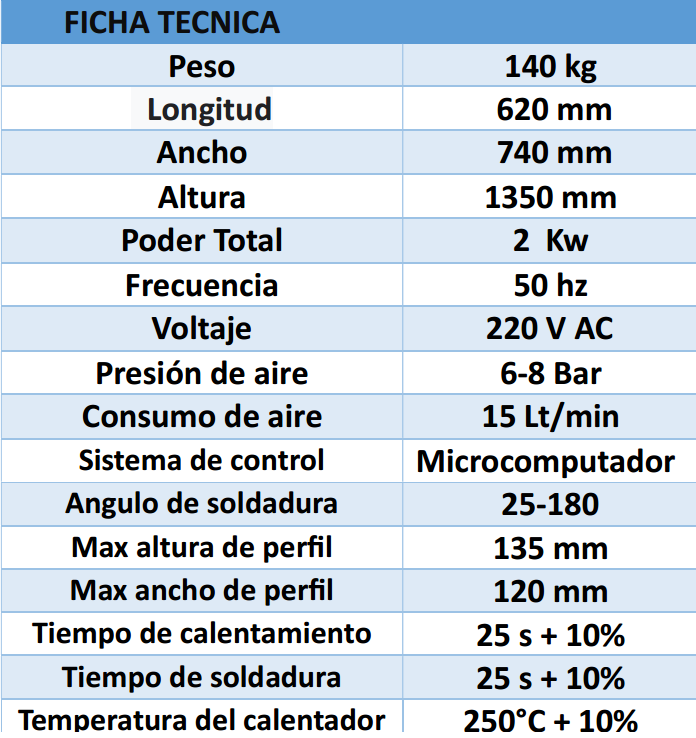 | FICHA TECNICA | |
|---|---|
| Peso | 140 kg |
| Longitud | 620 mm |
| Ancho | 740 mm |
| Altura | 1350 mm |
| Poder Total | 2 Kw |
| Frecuencia | 50 hz |
| Voltaje | 220 V AC |
| Presión de aire | 6-8 Bar |
| Consumo de aire | 15 Lt/min |
| Sistema de control | Microcomputador |
| Angulo de soldadura | 25-180 |
| Max altura de perfil | 135 mm |
| Max ancho de perfil | 120 mm |
| Tiempo de calentamiento | 25 s + 10% |
| Tiempo de soldadura | 25 s + 10% |
| Temperatura del calentador | 250°C + 10% |